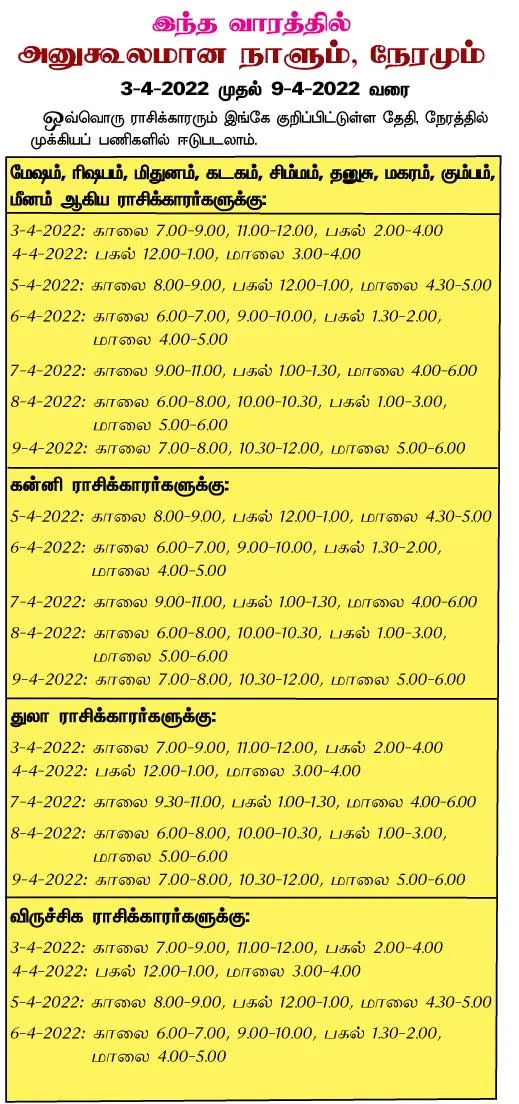 இந்த வாரத்தில்
அனுகூலமான நாளும், நேரமும்
3-4-2022 முதல் 9-4-2022 வரை

ஒவ்வொரு ராசிக்காரரும் இங்கே குறிப்பிட்டுள்ள தேதி, நேரத்தில் முக்கியப் பணிகளில் ஈடுபடலாம்.

மேஷம், ரிஷபம், மிதுனம், கடகம், சிம்மம், தனுசு, மகரம், கும்பம், மீனம் ஆகிய ராசிக்காரர்களுக்கு:

3-4-2022: காலை 7.00-9.00, 11.00-12.00, பகல் 2.00-4.00
4-4-2022: பகல் 12.00-1.00, மாலை 3.00-4.00
5-4-2022: காலை 8.00-9.00, பகல் 12.00-1.00, மாலை 4.30-5.00
6-4-2022: காலை 6.00-7.00, 9.00-10.00, பகல் 1.30-2.00, மாலை 4.00-5.00
7-4-2022: காலை 9.00-11.00, பகல் 1.00-1.30, மாலை 4.00-6.00
8-4-2022: காலை 6.00-8.00, 10.00-10.30, பகல் 1.00-3.00, மாலை 5.00-6.00
9-4-2022: காலை 7.00-8.00, 10.30-12.00, மாலை 5.00-6.00

கன்னி ராசிக்காரர்களுக்கு:

5-4-2022: காலை 8.00-9.00, பகல் 12.00-1.00, மாலை 4.30-5.00
6-4-2022: காலை 6.00-7.00, 9.00-10.00, பகல் 1.30-2.00, மாலை 4.00-5.00
7-4-2022: காலை 9.00-11.00, பகல் 1.00-1.30, மாலை 4.00-6.00
8-4-2022: காலை 6.00-8.00, 10.00-10.30, பகல் 1.00-3.00, மாலை 5.00-6.00
9-4-2022: காலை 7.00-8.00, 10.30-12.00, மாலை 5.00-6.00

துலா ராசிக்காரர்களுக்கு:

3-4-2022: காலை 7.00-9.00, 11.00-12.00, பகல் 2.00-4.00
4-4-2022: பகல் 12.00-1.00, மாலை 3.00-4.00
7-4-2022: காலை 9.30-11.00, பகல் 1.00-1.30, மாலை 4.00-6.00
8-4-2022: காலை 6.00-8.00, 10.00-10.30, பகல் 1.00-3.00, மாலை 5.00-6.00
9-4-2022: காலை 7.00-8.00, 10.30-12.00, மாலை 5.00-6.00

விருச்சிக ராசிக்காரர்களுக்கு:

3-4-2022: காலை 7.00-9.00, 11.00-12.00, பகல் 2.00-4.00
4-4-2022: பகல் 12.00-1.00, மாலை 3.00-4.00
5-4-2022: காலை 8.00-9.00, பகல் 12.00-1.00, மாலை 4.30-5.00
6-4-2022: காலை 6.00-7.00, 9.00-10.00, பகல் 1.30-2.00, மாலை 4.00-5.00